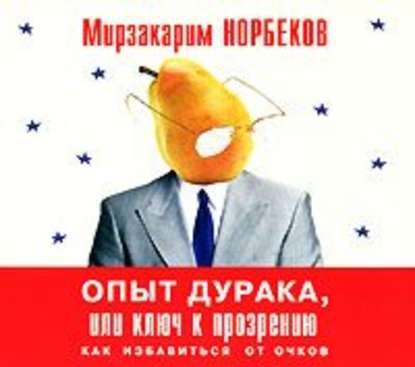 Мирзакарим НОРБЕКОВ

ОПЫТ ДУРАКА,
или ключ к прозрению
КАК ИЗБАВИТЬСЯ ОТ ОЧКОВ